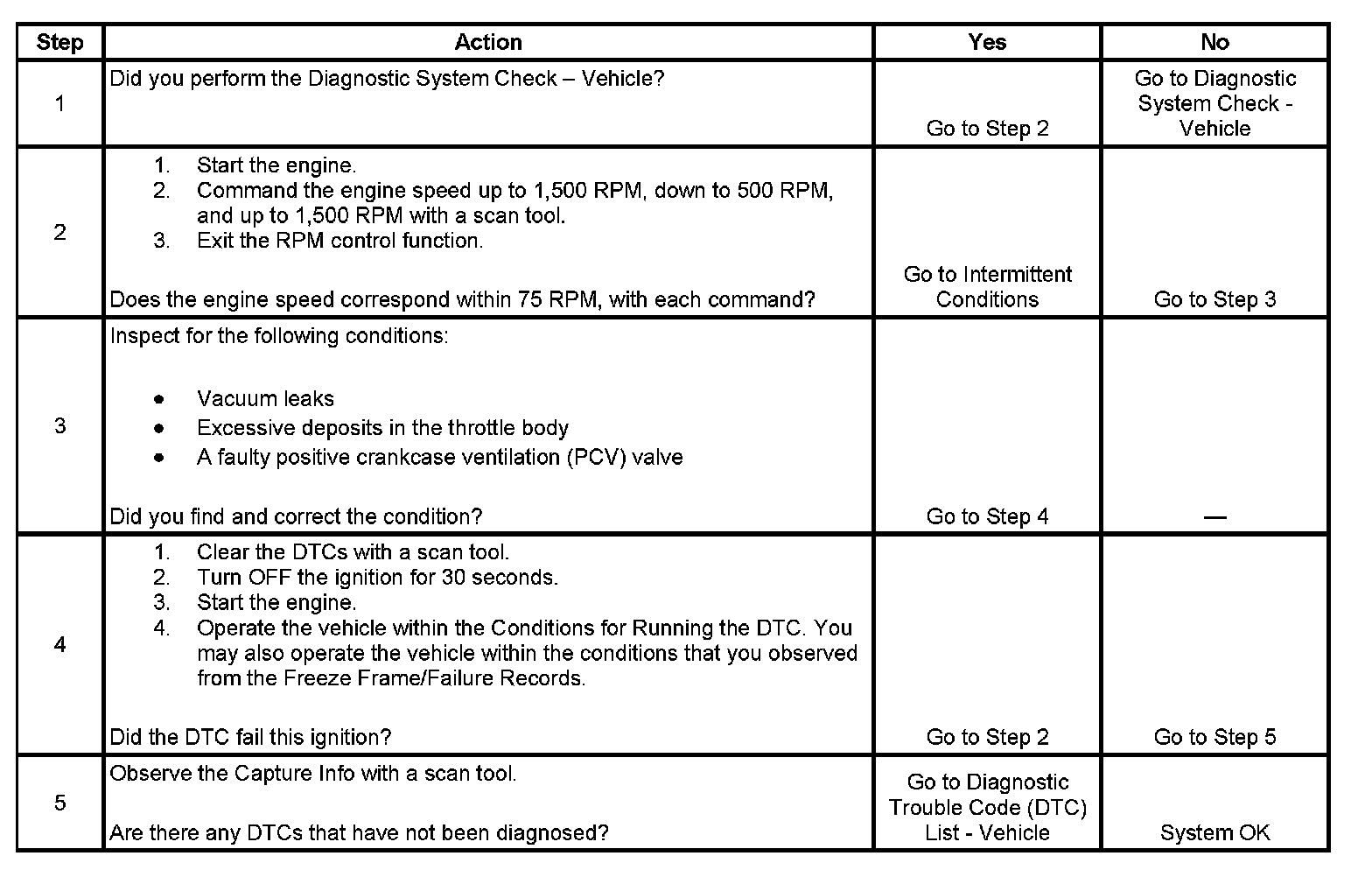 | Step | Action | Yes | No |
|---|---|---|---|
| 1 | Did you perform the Diagnostic System Check – Vehicle? | Go to Step 2 | Go to Diagnostic System Check - Vehicle |
| 2 | 1. Start the engine. 2. Command the engine speed up to 1,500 RPM, down to 500 RPM, and up to 1,500 RPM with a scan tool. 3. Exit the RPM control function. Does the engine speed correspond within 75 RPM, with each command? | Go to Intermittent Conditions | Go to Step 3 |
| 3 | Inspect for the following conditions: • Vacuum leaks • Excessive deposits in the throttle body • A faulty positive crankcase ventilation (PCV) valve Did you find and correct the condition? | Go to Step 4 | — |
| 4 | 1. Clear the DTCs with a scan tool. 2. Turn OFF the ignition for 30 seconds. 3. Start the engine. 4. Operate the vehicle within the Conditions for Running the DTC. You may also operate the vehicle within the conditions that you observed from the Freeze Frame/Failure Records. Did the DTC fail this ignition? | Go to Step 2 | Go to Step 5 |
| 5 | Observe the Capture Info with a scan tool. Are there any DTCs that have not been diagnosed? | Go to Diagnostic Trouble Code (DTC) List - Vehicle | System OK |